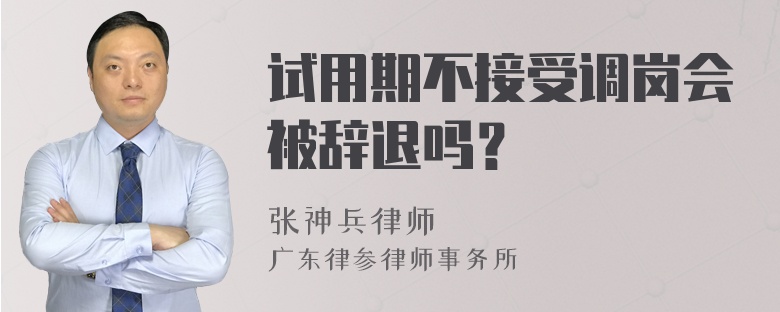 试用期不接受调岗会被辞退吗？

张神兵律师
广东律参律师事务所